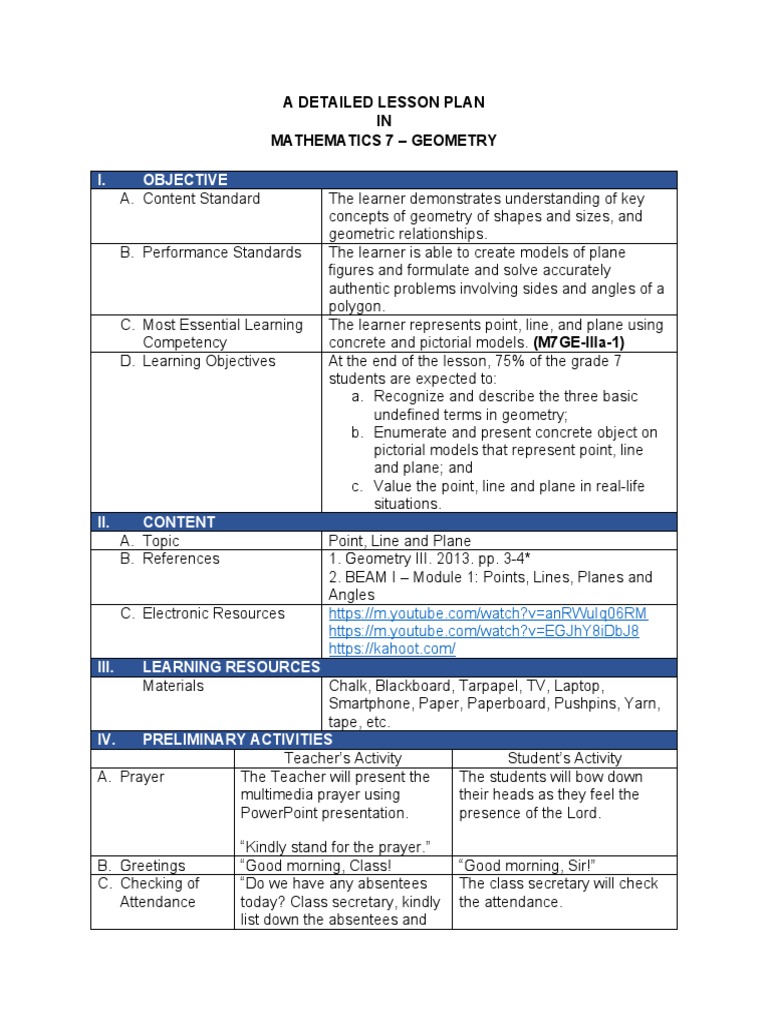 A DETAILED LESSON PLAN
IN
MATHEMATICS 7 – GEOMETRY

| I. OBJECTIVE | |
|---|---|
| A. Content Standard | The learner demonstrates understanding of key concepts of geometry of shapes and sizes, and geometric relationships. |
| B. Performance Standards | The learner is able to create models of plane figures and formulate and solve accurately authentic problems involving sides and angles of a polygon. |
| C. Most Essential Learning Competency | The learner represents point, line, and plane using concrete and pictorial models. (M7GE-IIIa-1) |
| D. Learning Objectives | At the end of the lesson, 75% of the grade 7 students are expected to: a. Recognize and describe the three basic undefined terms in geometry; b. Enumerate and present concrete object on pictorial models that represent point, line and plane; and c. Value the point, line and plane in real-life situations. |
| II. CONTENT | |
| A. Topic | Point, Line and Plane |
| B. References | 1. Geometry III. 2013. pp. 3-4* 2. BEAM I – Module 1: Points, Lines, Planes and Angles |
| C. Electronic Resources | https://m.youtube.com/watch?v=anRWuIq06RM https://m.youtube.com/watch?v=EGJhY8iDbJ8 https://kahoot.com/ |
| III. LEARNING RESOURCES | |
| Materials | Chalk, Blackboard, Tarpapel, TV, Laptop, Smartphone, Paper, Paperboard, Pushpins, Yarn, tape, etc. |

| IV. PRELIMINARY ACTIVITIES | | |
|---|---|---|
| | Teacher's Activity | Student's Activity |
| A. Prayer | The Teacher will present the multimedia prayer using PowerPoint presentation. "Kindly stand for the prayer." | The students will bow down their heads as they feel the presence of the Lord. |
| B. Greetings | "Good morning, Class! | "Good morning, Sir!" |
| C. Checking of Attendance | "Do we have any absentees today? Class secretary, kindly list down the absentees and | The class secretary will check the attendance. |